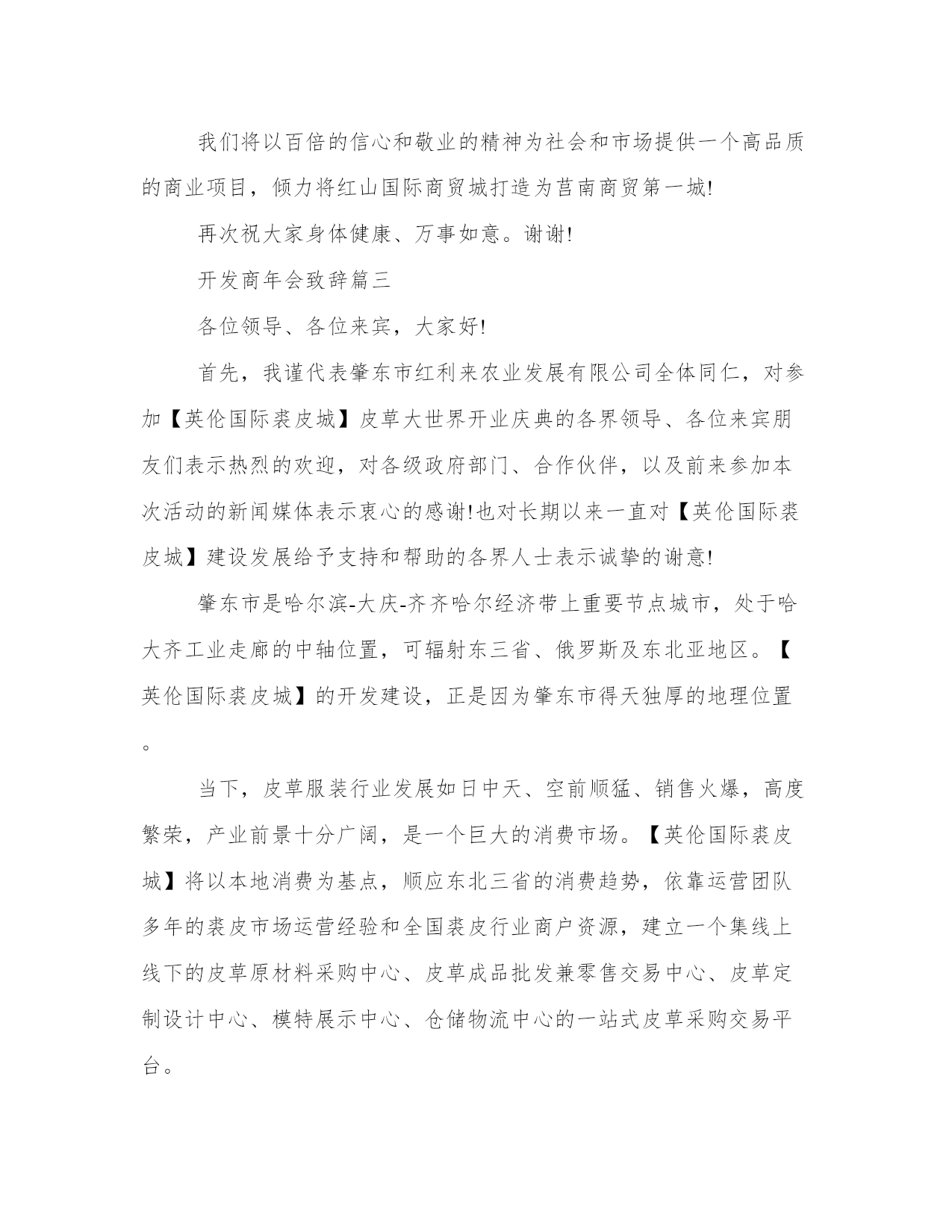 我们将以百倍的信心和敬业的精神为社会和市场提供一个高品质的商业项目，倾力将红山国际商贸城打造为莒南商贸第一城!

再次祝大家身体健康、万事如意。谢谢!

开发商年会致辞篇三

各位领导、各位来宾，大家好!

首先，我谨代表肇东市红利来农业发展有限公司全体同仁，对参加【英伦国际裘皮城】皮草大世界开业庆典的各界领导、各位来宾朋友们表示热烈的欢迎，对各级政府部门、合作伙伴，以及前来参加本次活动的新闻媒体表示衷心的感谢!也对长期以来一直对【英伦国际裘皮城】建设发展给予支持和帮助的各界人士表示诚挚的谢意!

肇东市是哈尔滨-大庆-齐齐哈尔经济带上重要节点城市，处于哈大齐工业走廊的中轴位置，可辐射东三省、俄罗斯及东北亚地区。【英伦国际裘皮城】的开发建设，正是因为肇东市得天独厚的地理位置。

当下，皮草服装行业发展如日中天、空前顺猛、销售火爆，高度繁荣，产业前景十分广阔，是一个巨大的消费市场。【英伦国际裘皮城】将以本地消费为基点，顺应东北三省的消费趋势，依靠运营团队多年的裘皮市场运营经验和全国裘皮行业商户资源，建立一个集线上线下的皮草原材料采购中心、皮草成品批发兼零售交易中心、皮草定制设计中心、模特展示中心、仓储物流中心的一站式皮草采购交易平台。